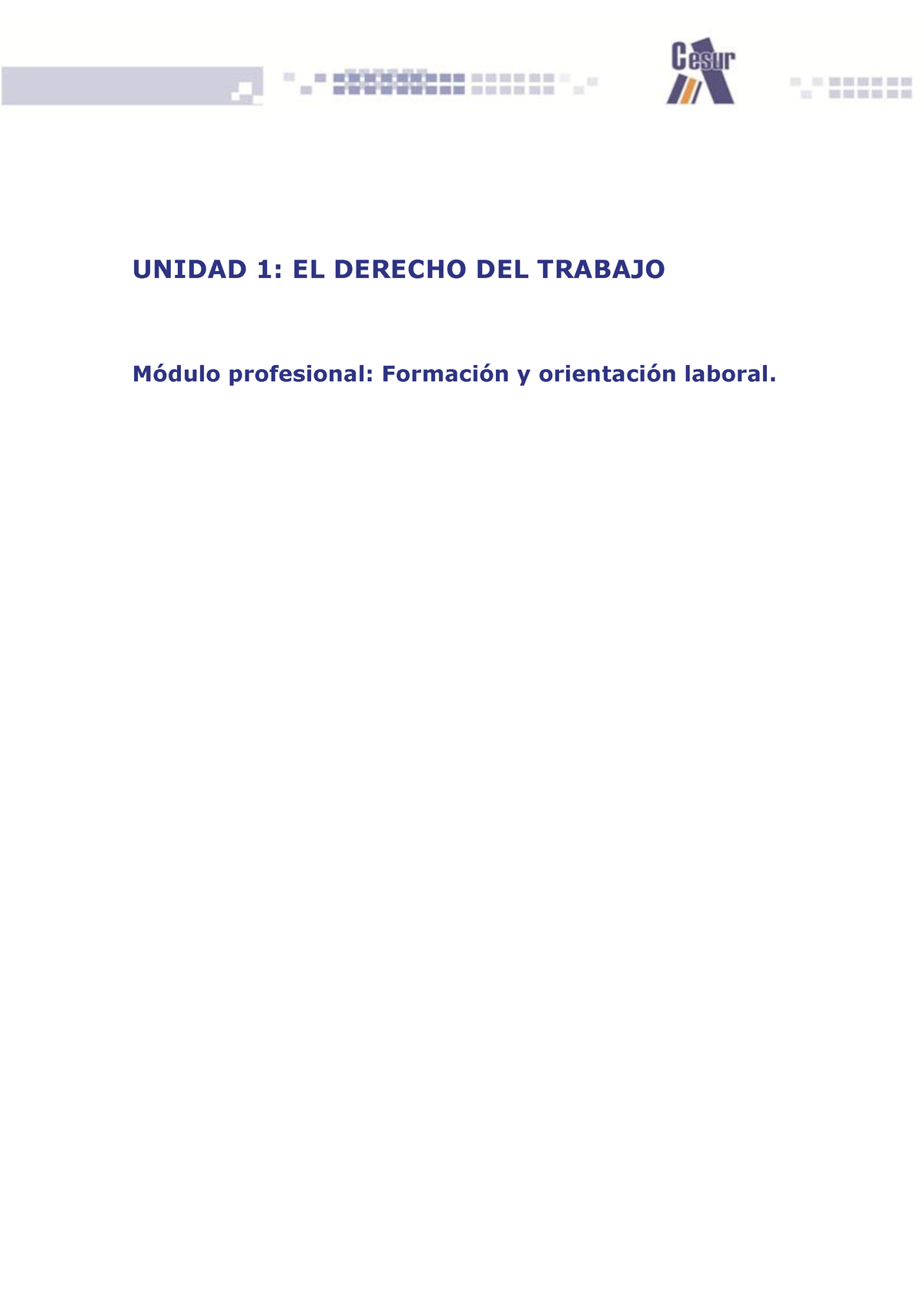 Cesur

UNIDAD 1: EL DERECHO DEL TRABAJO

Módulo profesional: Formación y orientación laboral.